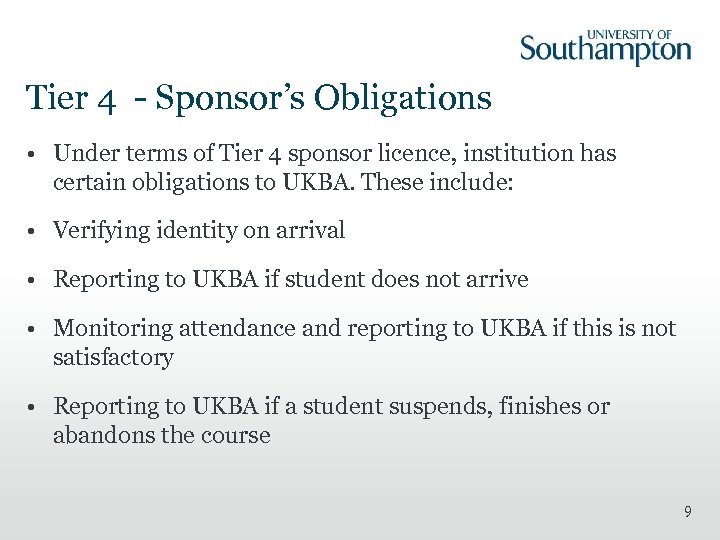 UNIVERSITY OF
Southampton

Tier 4 - Sponsor's Obligations

• Under terms of Tier 4 sponsor licence, institution has certain obligations to UKBA. These include:

• Verifying identity on arrival

• Reporting to UKBA if student does not arrive

• Monitoring attendance and reporting to UKBA if this is not satisfactory

• Reporting to UKBA if a student suspends, finishes or abandons the course

9